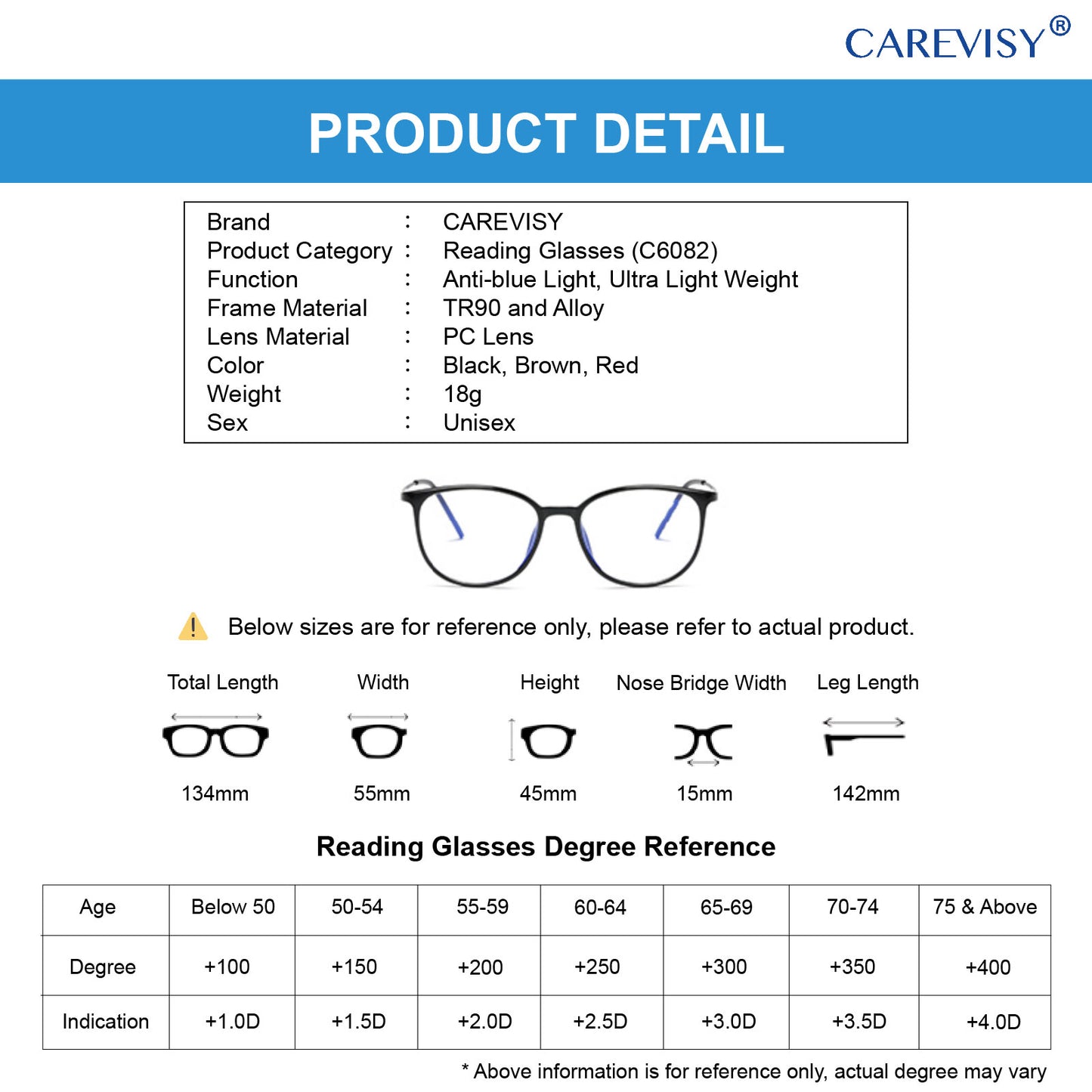 CAREVISY®

PRODUCT DETAIL

Brand : CAREVISY
Product Category : Reading Glasses (C6082)
Function : Anti-blue Light, Ultra Light Weight
Frame Material : TR90 and Alloy
Lens Material : PC Lens
Color : Black, Brown, Red
Weight : 18g
Sex : Unisex

Below sizes are for reference only, please refer to actual product.

Total Length
134mm

Width
55mm

Height
45mm

Nose Bridge Width
15mm

Leg Length
142mm

Reading Glasses Degree Reference

| Age | Below 50 | 50-54 | 55-59 | 60-64 | 65-69 | 70-74 | 75 & Above |
|---|---|---|---|---|---|---|---|
| Degree | +100 | +150 | +200 | +250 | +300 | +350 | +400 |
| Indication | +1.0D | +1.5D | +2.0D | +2.5D | +3.0D | +3.5D | +4.0D |

* Above information is for reference only, actual degree may vary